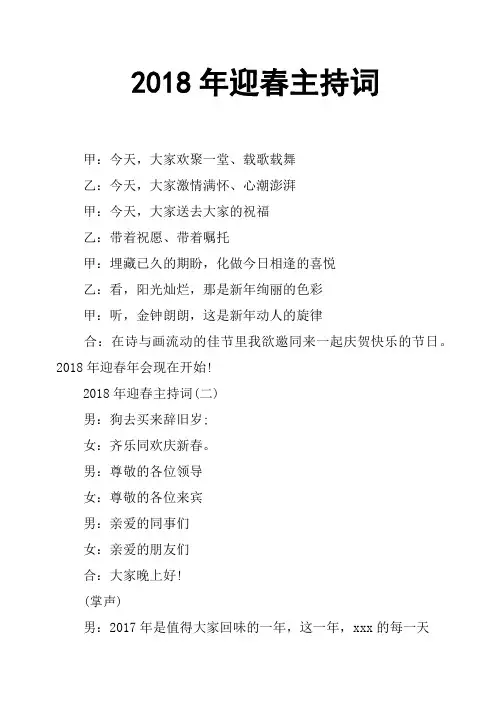 2018 年迎春主持词

甲：今天，大家欢聚一堂、载歌载舞

乙：今天，大家激情满怀、心潮澎湃

甲：今天，大家送去大家的祝福

乙：带着祝愿、带着嘱托

甲：埋藏已久的期盼，化做今日相逢的喜悦

乙：看，阳光灿烂，那是新年绚丽的色彩

甲：听，金钟朗朗，这是新年动人的旋律

合：在诗与画流动的佳节里我欲邀同来一起庆贺快乐的节日。2018 年迎春年会现在开始!

2018 年迎春主持词(二)

男：狗去买来辞旧岁;

女：齐乐同欢庆新春。

男：尊敬的各位领导

女：尊敬的各位来宾

男：亲爱的同事们

女：亲爱的朋友们

合：大家晚上好!

(掌声)

男：2017 年是值得大家回味的一年，这一年，xxx 的每一天